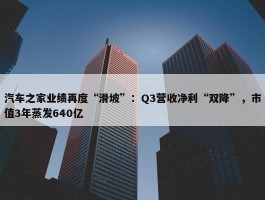 汽车之家业绩再度“滑坡”：Q3营收净利“双降”，市值3年蒸发640亿